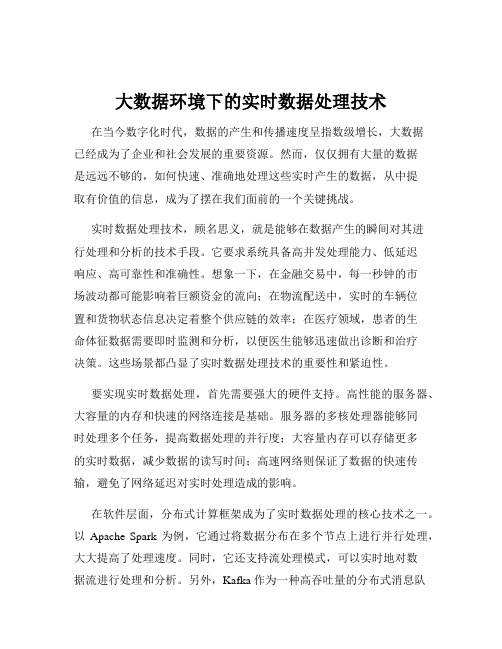 大数据环境下的实时数据处理技术

在当今数字化时代，数据的产生和传播速度呈指数级增长，大数据已经成为了企业和社会发展的重要资源。然而，仅仅拥有大量的数据是远远不够的，如何快速、准确地处理这些实时产生的数据，从中提取有价值的信息，成为了摆在我们面前的一个关键挑战。

实时数据处理技术，顾名思义，就是能够在数据产生的瞬间对其进行处理和分析的技术手段。它要求系统具备高并发处理能力、低延迟响应、高可靠性和准确性。想象一下，在金融交易中，每一秒钟的市场波动都可能影响着巨额资金的流向；在物流配送中，实时的车辆位置和货物状态信息决定着整个供应链的效率；在医疗领域，患者的生命体征数据需要即时监测和分析，以便医生能够迅速做出诊断和治疗决策。这些场景都凸显了实时数据处理技术的重要性和紧迫性。

要实现实时数据处理，首先需要强大的硬件支持。高性能的服务器、大容量的内存和快速的网络连接是基础。服务器的多核处理器能够同时处理多个任务，提高数据处理的并行度；大容量内存可以存储更多的实时数据，减少数据的读写时间；高速网络则保证了数据的快速传输，避免了网络延迟对实时处理造成的影响。

在软件层面，分布式计算框架成为了实时数据处理的核心技术之一。以 Apache Spark 为例，它通过将数据分布在多个节点上进行并行处理，大大提高了处理速度。同时，它还支持流处理模式，可以实时地对数据流进行处理和分析。另外，Kafka 作为一种高吞吐量的分布式消息队